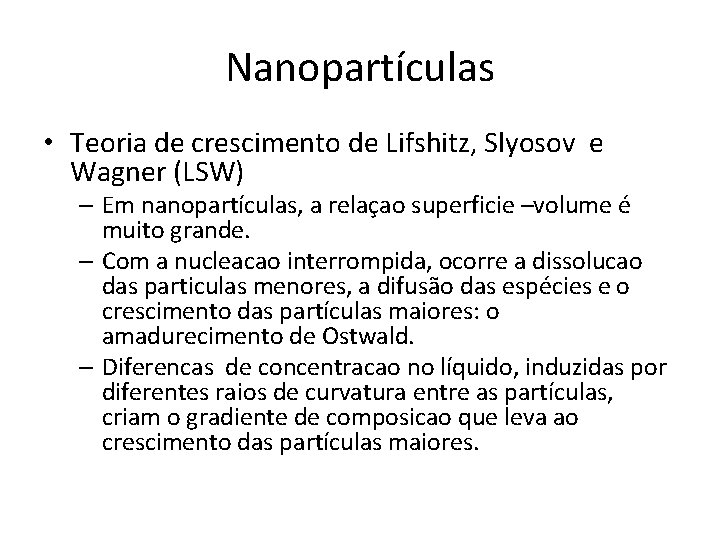 Nanopartículas

• Teoria de crescimento de Lifshitz, Slyosov e Wagner (LSW)

– Em nanopartículas, a relaçao superficie –volume é muito grande.

– Com a nucleacao interrompida, ocorre a dissolucao das particulas menores, a difusão das espécies e o crescimento das partículas maiores: o amadurecimento de Ostwald.

– Diferencas de concentracao no líquido, induzidas por diferentes raios de curvatura entre as partículas, criam o gradiente de composicao que leva ao crescimento das partículas maiores.